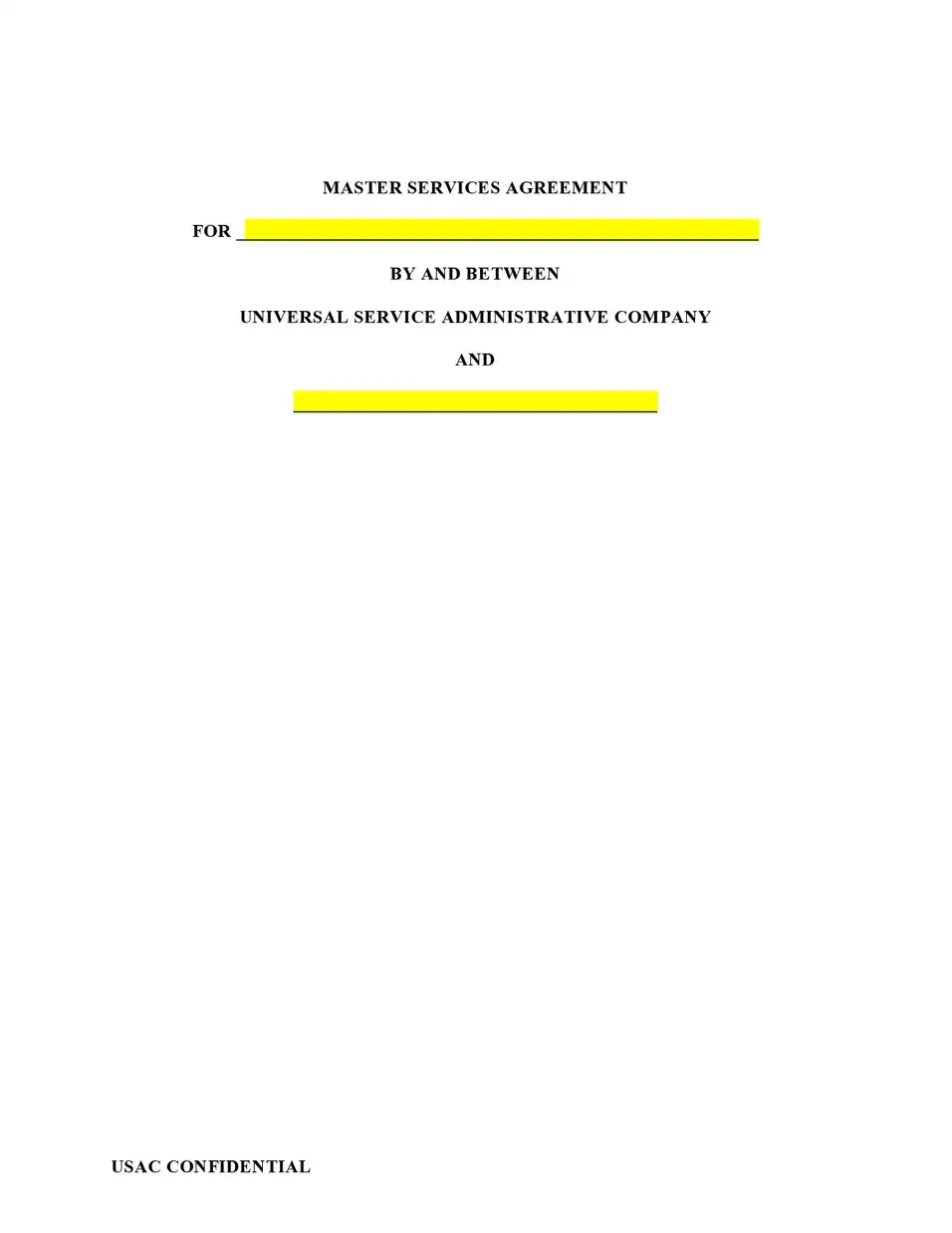 MASTER SERVICES AGREEMENT

FOR ____

BY AND BETWEEN

UNIVERSAL SERVICE ADMINISTRATIVE COMPANY

AND

____

USAC CONFIDENTIAL